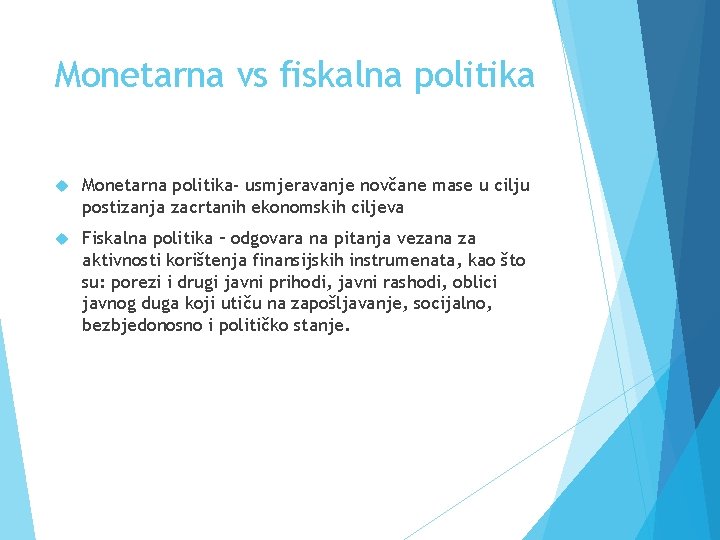 Monetarna vs fiskalna politika

Monetarna politika- usmjeravanje novčane mase u cilju postizanja zacrtanih ekonomskih ciljeva

Fiskalna politika – odgovara na pitanja vezana za aktivnosti korištenja finansijskih instrumenata, kao što su: porezi i drugi javni prihodi, javni rashodi, oblici javnog duga koji utiču na zapošljavanje, socijalno, bezbjedonosno i političko stanje.